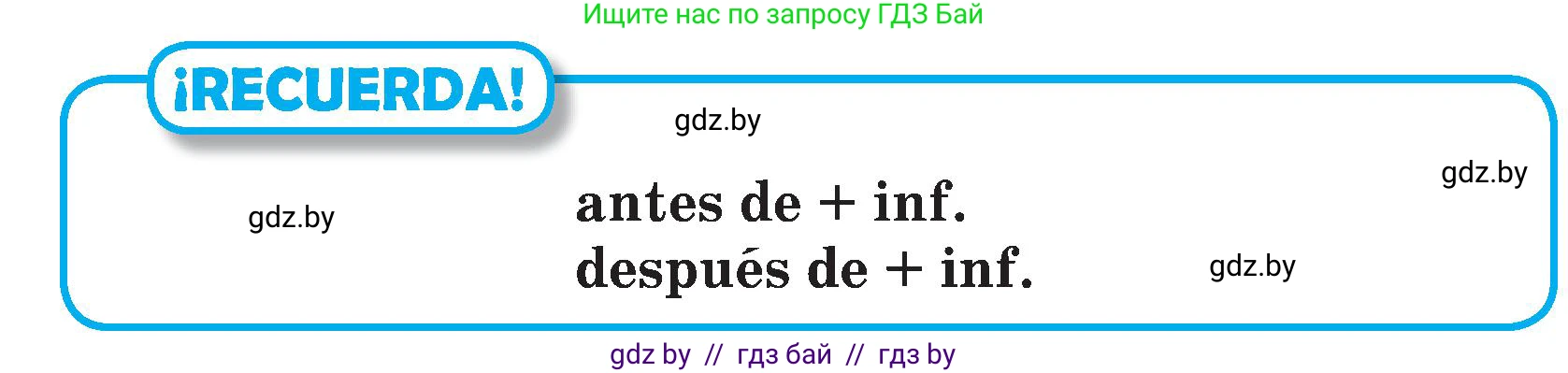 Ищите нас по запросу ГДЗ Бай

¡RECUERDA!

gdz.by

gdz.by

gdz.by

antes de + inf.
después de + inf.

gdz.by

gdz by // гдз бай // гдз by